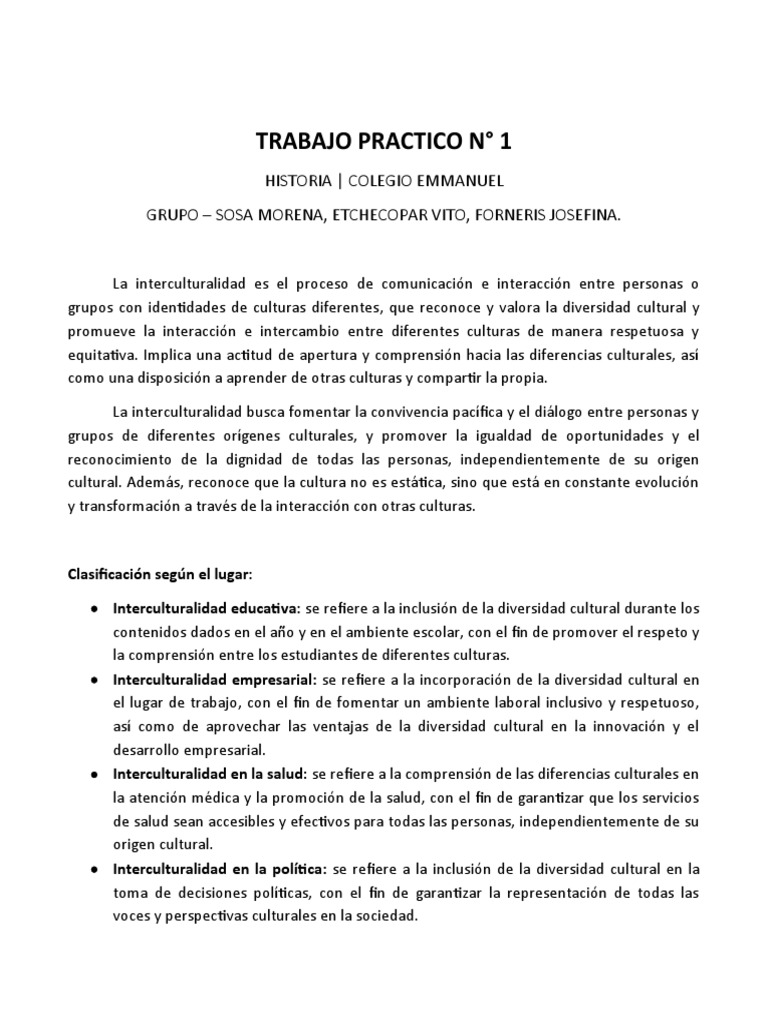 TRABAJO PRACTICO N° 1

HISTORIA | COLEGIO EMMANUEL

GRUPO – SOSA MORENA, ETCHECOPAR VITO, FORNERIS JOSEFINA.

La interculturalidad es el proceso de comunicación e interacción entre personas o grupos con identidades de culturas diferentes, que reconoce y valora la diversidad cultural y promueve la interacción e intercambio entre diferentes culturas de manera respetuosa y equitativa. Implica una actitud de apertura y comprensión hacia las diferencias culturales, así como una disposición a aprender de otras culturas y compartir la propia.

La interculturalidad busca fomentar la convivencia pacífica y el diálogo entre personas y grupos de diferentes orígenes culturales, y promover la igualdad de oportunidades y el reconocimiento de la dignidad de todas las personas, independientemente de su origen cultural. Además, reconoce que la cultura no es estática, sino que está en constante evolución y transformación a través de la interacción con otras culturas.

Clasificación según el lugar:

● Interculturalidad educativa: se refiere a la inclusión de la diversidad cultural durante los contenidos dados en el año y en el ambiente escolar, con el fin de promover el respeto y la comprensión entre los estudiantes de diferentes culturas.
● Interculturalidad empresarial: se refiere a la incorporación de la diversidad cultural en el lugar de trabajo, con el fin de fomentar un ambiente laboral inclusivo y respetuoso, así como de aprovechar las ventajas de la diversidad cultural en la innovación y el desarrollo empresarial.
● Interculturalidad en la salud: se refiere a la comprensión de las diferencias culturales en la atención médica y la promoción de la salud, con el fin de garantizar que los servicios de salud sean accesibles y efectivos para todas las personas, independientemente de su origen cultural.
● Interculturalidad en la política: se refiere a la inclusión de la diversidad cultural en la toma de decisiones políticas, con el fin de garantizar la representación de todas las voces y perspectivas culturales en la sociedad.